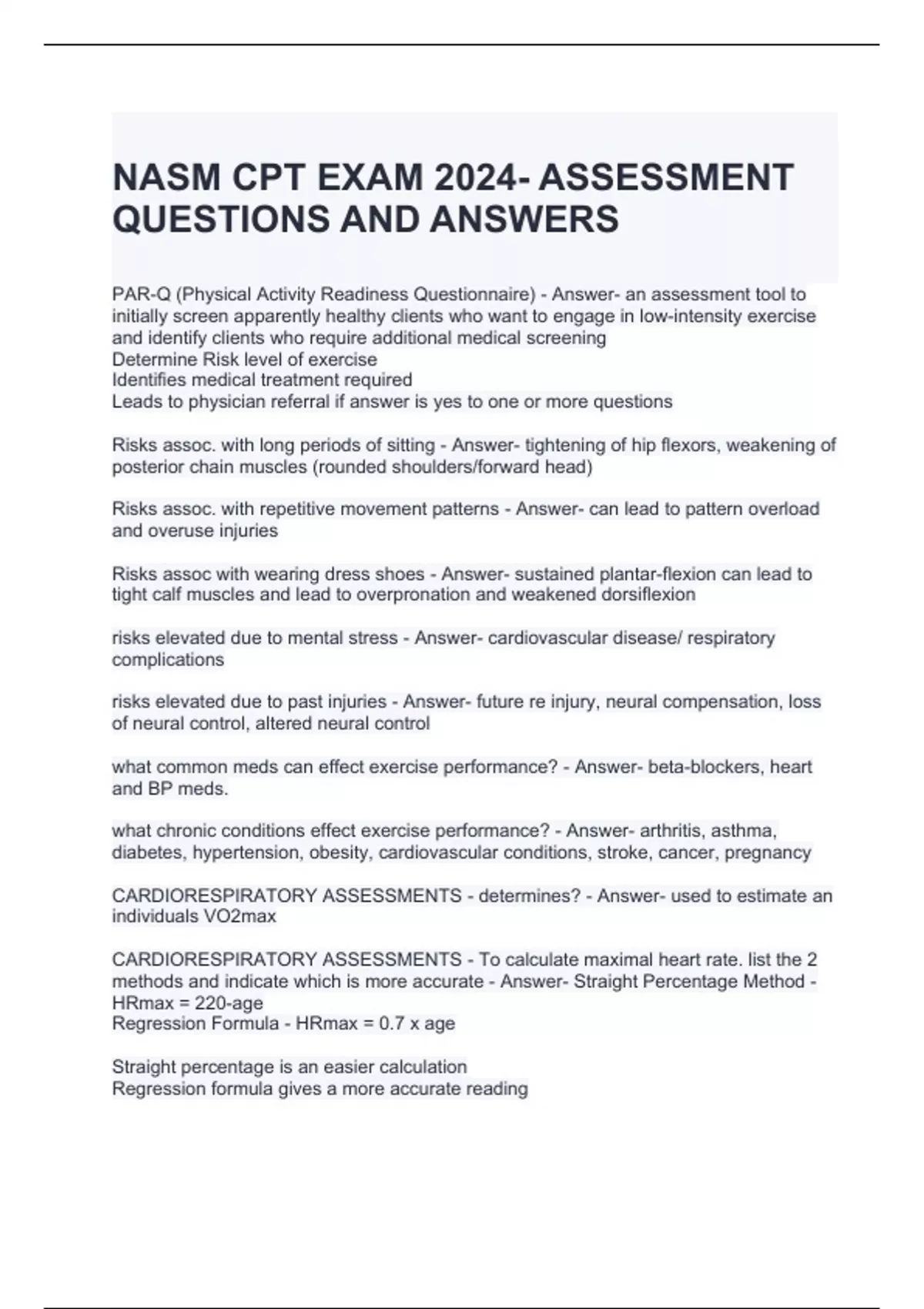 NASM CPT EXAM 2024- ASSESSMENT QUESTIONS AND ANSWERS

PAR-Q (Physical Activity Readiness Questionnaire) - Answer- an assessment tool to initially screen apparently healthy clients who want to engage in low-intensity exercise and identify clients who require additional medical screening
Determine Risk level of exercise
Identifies medical treatment required
Leads to physician referral if answer is yes to one or more questions

Risks assoc. with long periods of sitting - Answer- tightening of hip flexors, weakening of posterior chain muscles (rounded shoulders/forward head)

Risks assoc. with repetitive movement patterns - Answer- can lead to pattern overload and overuse injuries

Risks assoc with wearing dress shoes - Answer- sustained plantar-flexion can lead to tight calf muscles and lead to overpronation and weakened dorsiflexion

risks elevated due to mental stress - Answer- cardiovascular disease/ respiratory complications

risks elevated due to past injuries - Answer- future re injury, neural compensation, loss of neural control, altered neural control

what common meds can effect exercise performance? - Answer- beta-blockers, heart and BP meds.

what chronic conditions effect exercise performance? - Answer- arthritis, asthma, diabetes, hypertension, obesity, cardiovascular conditions, stroke, cancer, pregnancy

CARDIORESPIRATORY ASSESSMENTS - determines? - Answer- used to estimate an individuals VO2max

CARDIORESPIRATORY ASSESSMENTS - To calculate maximal heart rate. list the 2 methods and indicate which is more accurate - Answer- Straight Percentage Method - HRmax = 220-age
Regression Formula - HRmax = 0.7 x age

Straight percentage is an easier calculation
Regression formula gives a more accurate reading